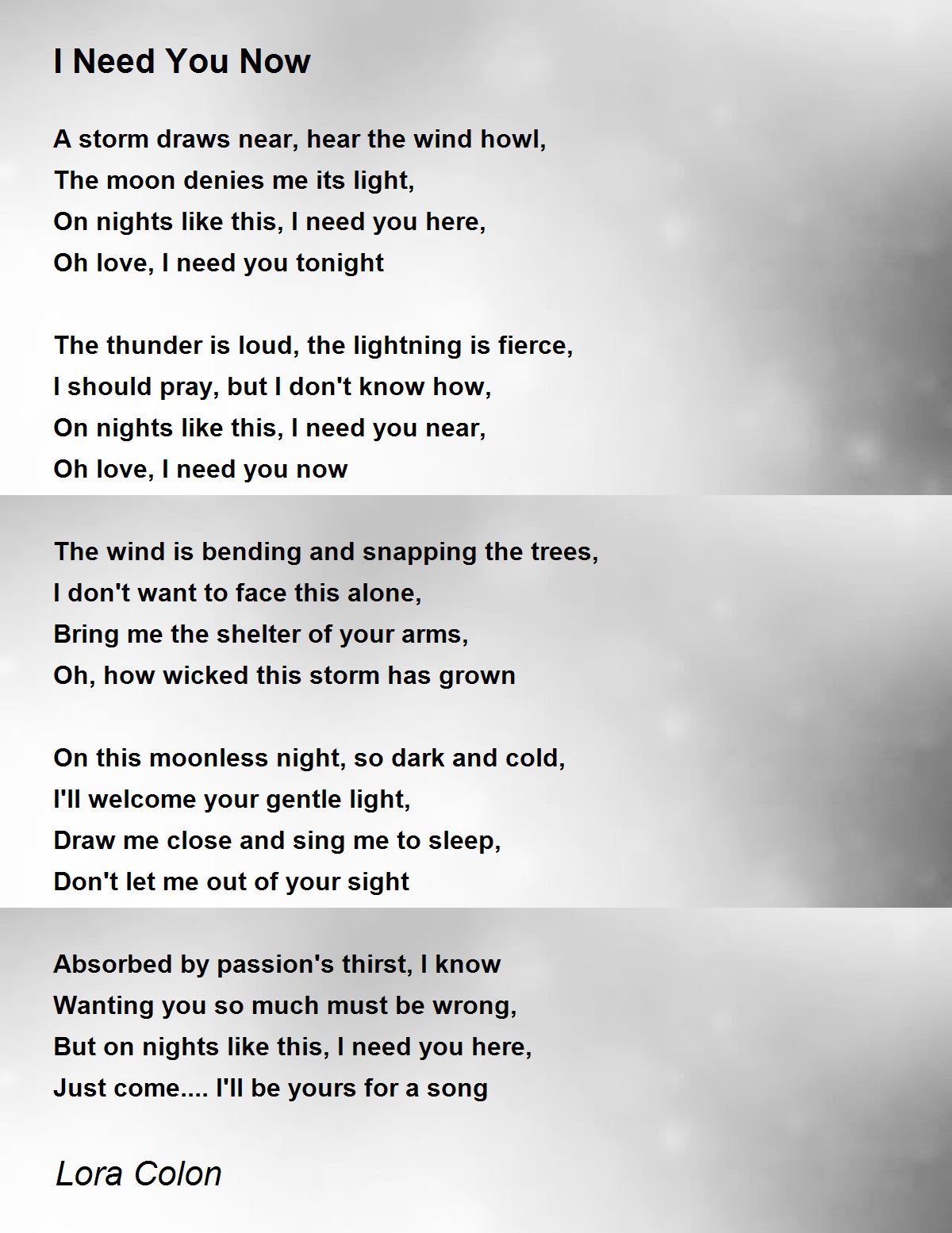 I Need You Now

A storm draws near, hear the wind howl,
The moon denies me its light,
On nights like this, I need you here,
Oh love, I need you tonight

The thunder is loud, the lightning is fierce,
I should pray, but I don't know how,
On nights like this, I need you near,
Oh love, I need you now

The wind is bending and snapping the trees,
I don't want to face this alone,
Bring me the shelter of your arms,
Oh, how wicked this storm has grown

On this moonless night, so dark and cold,
I'll welcome your gentle light,
Draw me close and sing me to sleep,
Don't let me out of your sight

Absorbed by passion's thirst, I know
Wanting you so much must be wrong,
But on nights like this, I need you here,
Just come.... I'll be yours for a song

Lora Colon